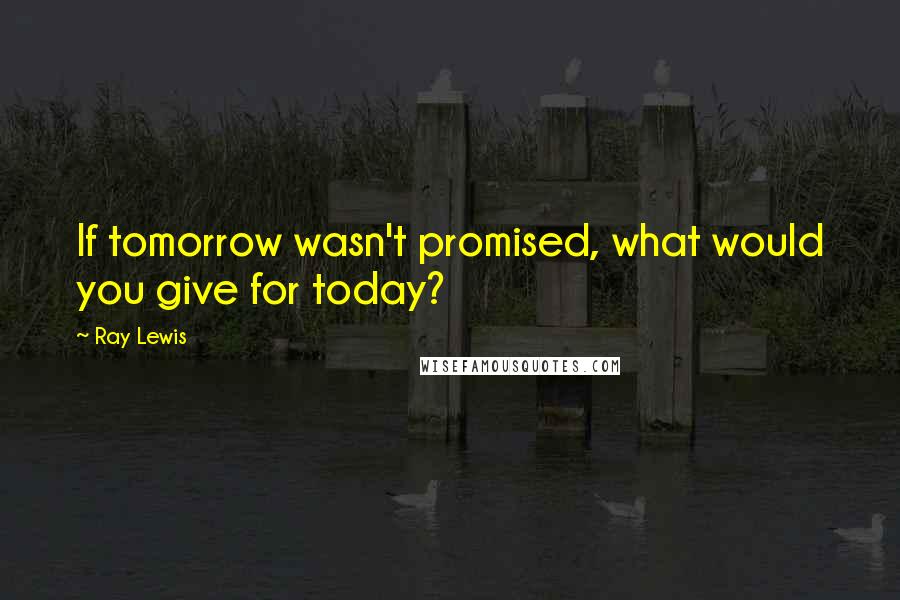 If tomorrow wasn't promised, what would you give for today?

~ Ray Lewis

WISEFAMOUSQUOTES.COM